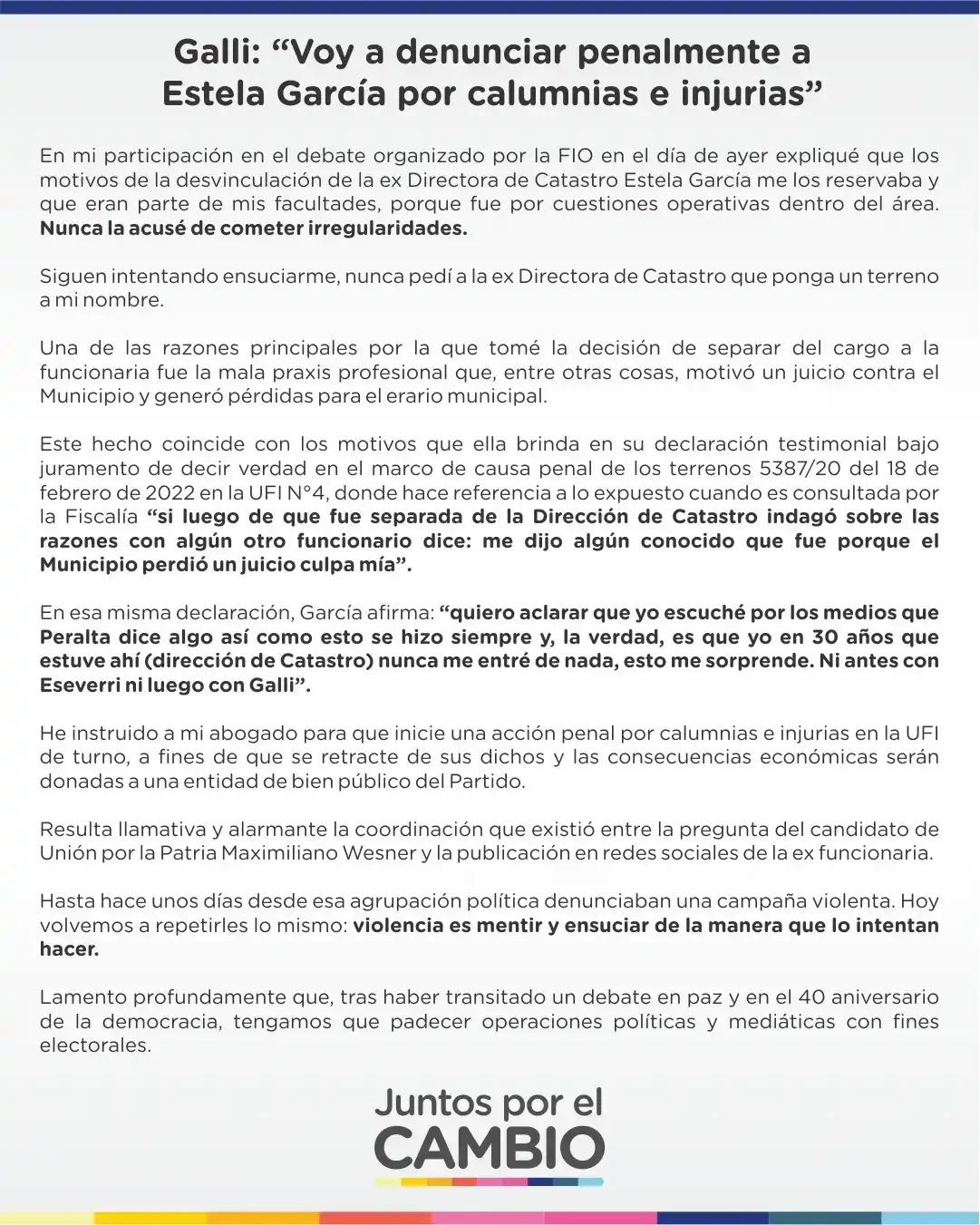 Galli: "Voy a denunciar penalmente a Estela García por calumnias e injurias"

En mi participación en el debate organizado por la FIO en el día de ayer expliqué que los motivos de la desvinculación de la ex Directora de Catastro Estela García me los reservaba y que eran parte de mis facultades, porque fue por cuestiones operativas dentro del área. Nunca la acusé de cometer irregularidades.

Siguen intentando ensuciarme, nunca pedí a la ex Directora de Catastro que ponga un terreno a mi nombre.

Una de las razones principales por la que tomé la decisión de separar del cargo a la funcionaria fue la mala praxis profesional que, entre otras cosas, motivó un juicio contra el Municipio y generó pérdidas para el erario municipal.

Este hecho coincide con los motivos que ella brinda en su declaración testimonial bajo juramento de decir verdad en el marco de causa penal de los terrenos 5387/20 del 18 de febrero de 2022 en la UFI N°4, donde hace referencia a lo expuesto cuando es consultada por la Fiscalía "si luego de que fue separada de la Dirección de Catastro indagó sobre las razones con algún otro funcionario dice: me dijo algún conocido que fue porque el Municipio perdió un juicio culpa mía".

En esa misma declaración, García afirma: "quiero aclarar que yo escuché por los medios que Peralta dice algo así como esto se hizo siempre y, la verdad, es que yo en 30 años que estuve ahí (dirección de Catastro) nunca me entré de nada, esto me sorprende. Ni antes con Eseverri ni luego con Galli".

He instruido a mi abogado para que inicie una acción penal por calumnias e injurias en la UFI de turno, a fines de que se retracte de sus dichos y las consecuencias económicas serán donadas a una entidad de bien público del Partido.

Resulta llamativa y alarmante la coordinación que existió entre la pregunta del candidato de Unión por la Patria Maximiliano Wesner y la publicación en redes sociales de la ex funcionaria.

Hasta hace unos días desde esa agrupación política denunciaban una campaña violenta. Hoy volvemos a repetirles lo mismo: violencia es mentir y ensuciar de la manera que lo intentan hacer.

Lamento profundamente que, tras haber transitado un debate en paz y en el 40 aniversario de la democracia, tengamos que padecer operaciones políticas y mediáticas con fines electorales.

Juntos por el
CAMBIO